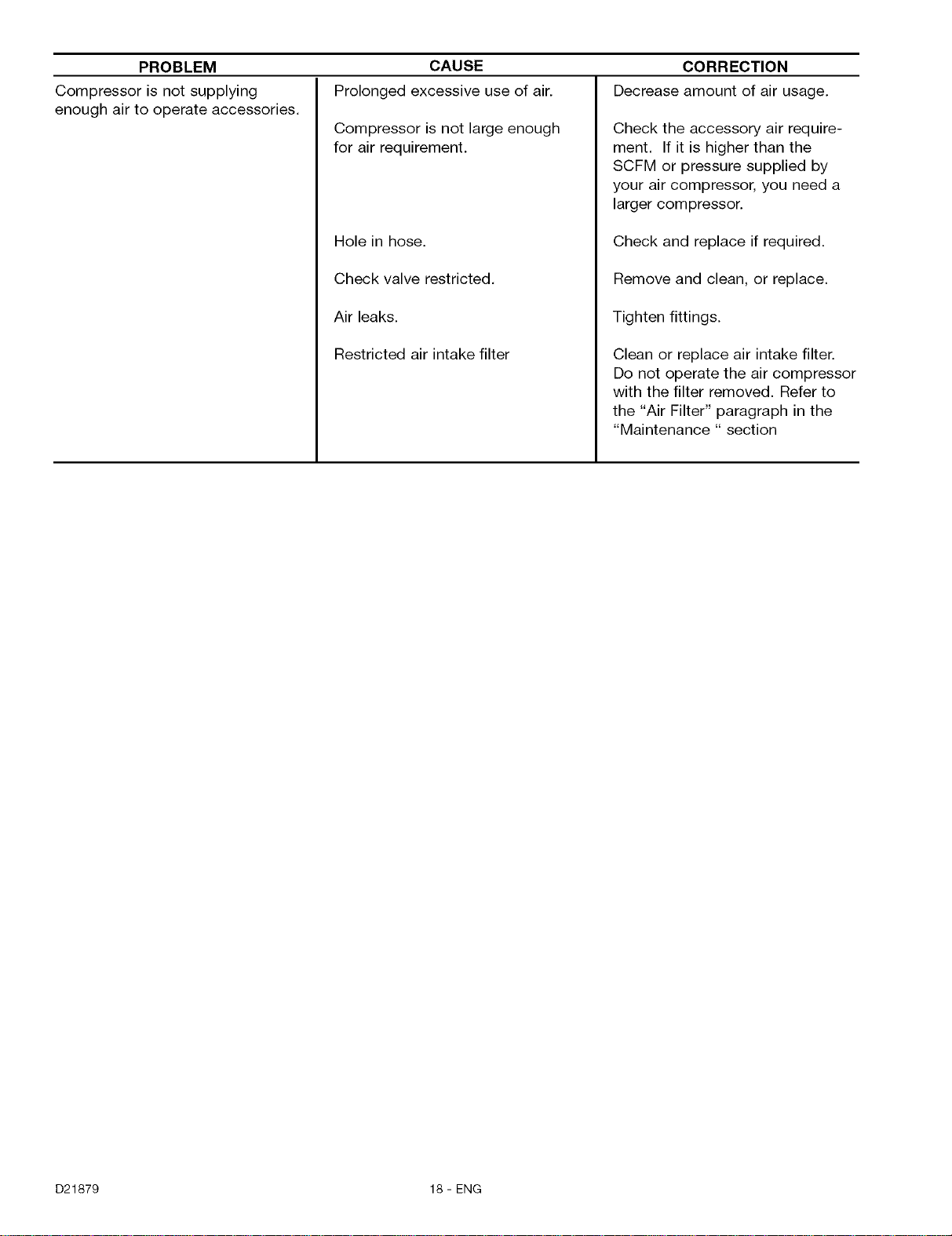 | PROBLEM | CAUSE | CORRECTION |
|---|---|---|
| Compressor is not supplying enough air to operate accessories. | Prolonged excessive use of air. | Decrease amount of air usage. |
|  | Compressor is not large enough for air requirement. | Check the accessory air requirement. If it is higher than the SCFM or pressure supplied by your air compressor, you need a larger compressor. |
|  | Hole in hose. | Check and replace if required. |
|  | Check valve restricted. | Remove and clean, or replace. |
|  | Air leaks. | Tighten fittings. |
|  | Restricted air intake filter | Clean or replace air intake filter. Do not operate the air compressor with the filter removed. Refer to the "Air Filter" paragraph in the "Maintenance " section |

D21879

18 - ENG